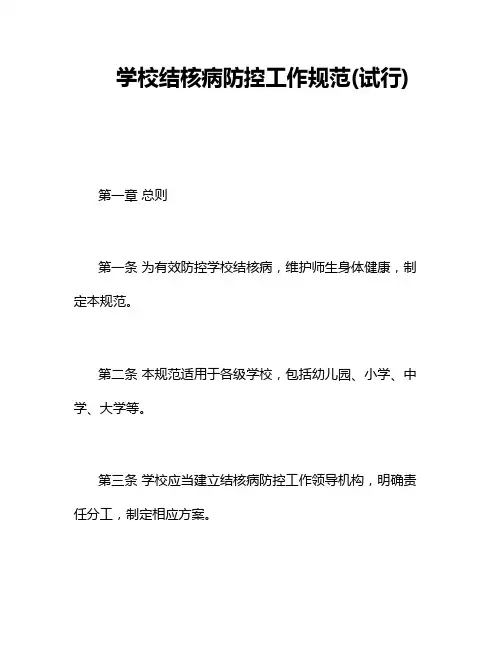 学校结核病防控工作规范(试行)

第一章 总则

第一条 为有效防控学校结核病，维护师生身体健康，制定本规范。

第二条 本规范适用于各级学校，包括幼儿园、小学、中学、大学等。

第三条 学校应当建立结核病防控工作领导机构，明确责任分工，制定相应方案。